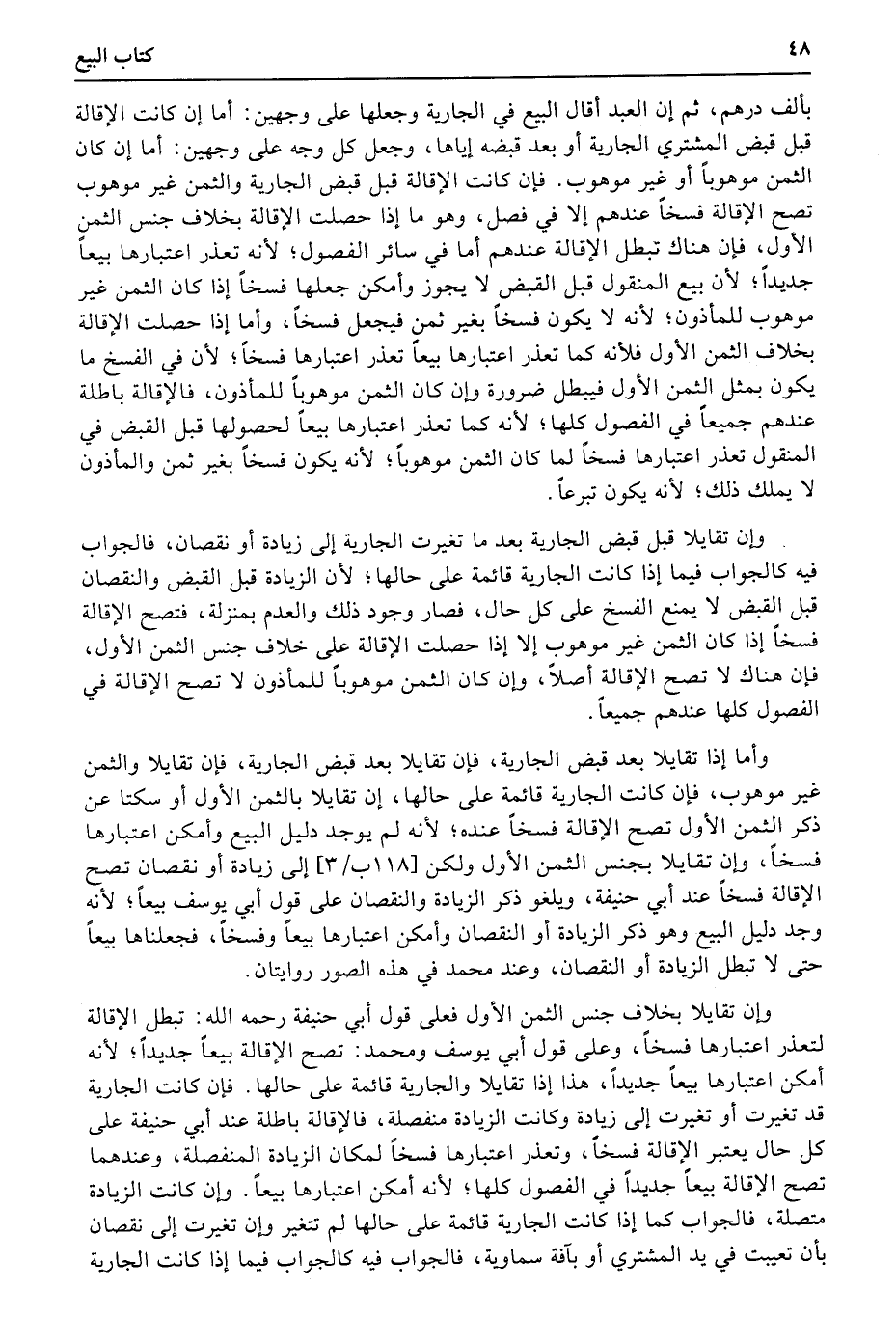 ٤٨ كتاب البيع

بألف درهم، ثم إن العبد أقال البيع في الجارية وجعلها على وجهين: أما إن كانت الإقالة قبل قبض المشتري الجارية أو بعد قبضه إياها، وجعل كل وجه على وجهين: أما إن كان الثمن موهوباً أو غير موهوب. فإن كانت الإقالة قبل قبض الجارية والثمن غير موهوب تصح الإقالة فسخاً عندهم إلا في فصل، وهو ما إذا حصلت الإقالة بخلاف جنس الثمن الأول، فإن هناك تبطل الإقالة عندهم أما في سائر الفصول؛ لأنه تعذر اعتبارها بيعاً جديداً؛ لأن بيع المنقول قبل القبض لا يجوز وأمكن جعلها فسخاً إذا كان الثمن غير موهوب للمأذون؛ لأنه لا يكون فسخاً بغير ثمن فيجعل فسخاً، وأما إذا حصلت الإقالة بخلاف الثمن الأول فلأنه كما تعذر اعتبارها بيعاً تعذر اعتبارها فسخاً؛ لأن في الفسخ ما يكون بمثل الثمن الأول فيبطل ضرورة وإن كان الثمن موهوباً للمأذون، فالإقالة باطلة عندهم جميعاً في الفصول كلها؛ لأنه كما تعذر اعتبارها بيعاً لحصولها قبل القبض في المنقول تعذر اعتبارها فسخاً لما كان الثمن موهوباً؛ لأنه يكون فسخاً بغير ثمن والمأذون لا يملك ذلك؛ لأنه يكون تبرعاً.

وإن تقايلا قبل قبض الجارية بعد ما تغيرت الجارية إلى زيادة أو نقصان، فالجواب فيه كالجواب فيما إذا كانت الجارية قائمة على حالها؛ لأن الزيادة قبل القبض والنقصان قبل القبض لا يمنع الفسخ على كل حال، فصار وجود ذلك والعدم بمنزلة، فتصح الإقالة فسخاً إذا كان الثمن غير موهوب إلا إذا حصلت الإقالة على خلاف جنس الثمن الأول، فإن هناك لا تصح الإقالة أصلاً، وإن كان الثمن موهوباً للمأذون لا تصح الإقالة في الفصول كلها عندهم جميعاً.

وأما إذا تقايلا بعد قبض الجارية، فإن تقايلا بعد قبض الجارية، فإن تقايلا والثمن غير موهوب، فإن كانت الجارية قائمة على حالها، إن تقايلا بالثمن الأول أو سكتا عن ذكر الثمن الأول تصح الإقالة فسخاً عنده؛ لأنه لم يوجد دليل البيع وأمكن اعتبارها فسخاً، وإن تقايلا بجنس الثمن الأول ولكن [١١٨ب/٣] إلى زيادة أو نقصان تصح الإقالة فسخاً عند أبي حنيفة، ويلغو ذكر الزيادة والنقصان على قول أبي يوسف بيعاً؛ لأنه وجد دليل البيع وهو ذكر الزيادة أو النقصان وأمكن اعتبارها بيعاً وفسخاً، فجعلناها بيعاً حتى لا تبطل الزيادة أو النقصان، وعند محمد في هذه الصور روايتان.

وإن تقايلا بخلاف جنس الثمن الأول فعلى قول أبي حنيفة رحمه الله: تبطل الإقالة لتعذر اعتبارها فسخاً، وعلى قول أبي يوسف ومحمد: تصح الإقالة بيعاً جديداً؛ لأنه أمكن اعتبارها بيعاً جديداً، هذا إذا تقايلا والجارية قائمة على حالها. فإن كانت الجارية قد تغيرت أو تغيرت إلى زيادة وكانت الزيادة منفصلة، فالإقالة باطلة عند أبي حنيفة على كل حال يعتبر الإقالة فسخاً، وتعذر اعتبارها فسخاً لمكان الزيادة المنفصلة، وعندهما تصح الإقالة بيعاً جديداً في الفصول كلها؛ لأنه أمكن اعتبارها بيعاً. وإن كانت الزيادة متصلة، فالجواب كما إذا كانت الجارية قائمة على حالها لم تتغير وإن تغيرت إلى نقصان بأن تعيبت في يد المشتري أو بآفة سماوية، فالجواب فيه كالجواب فيما إذا كانت الجارية